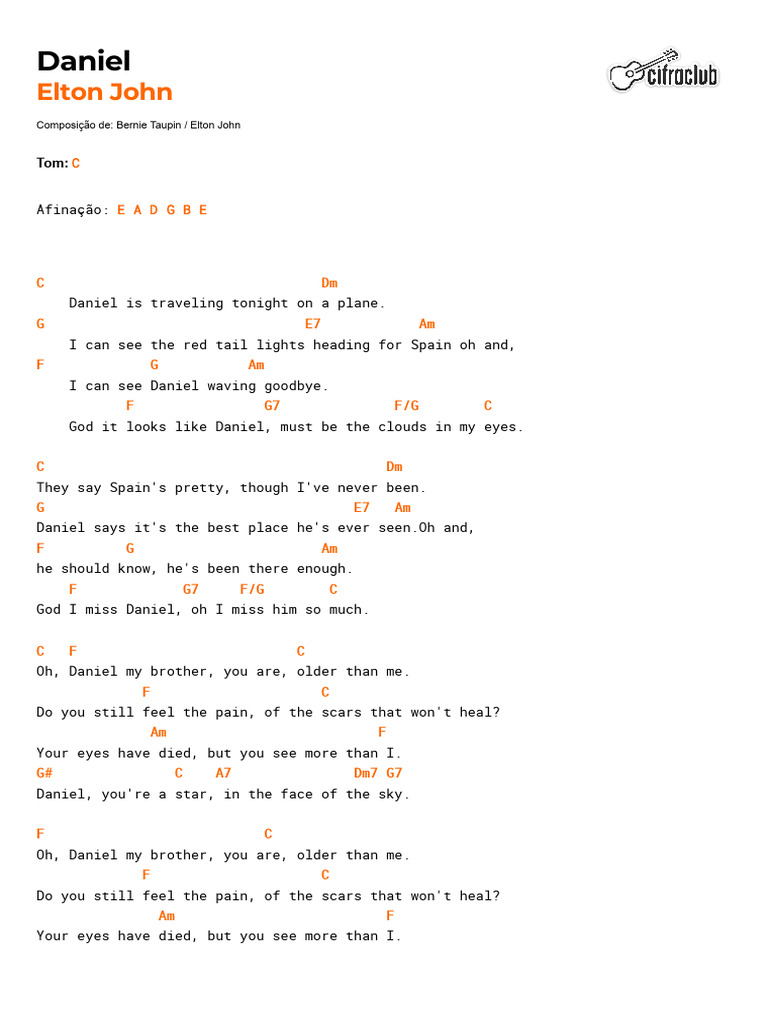 Daniel
Elton John

cifraclub

Composição de: Bernie Taupin / Elton John

Tom: C

Afinação: E A D G B E

C Dm
Daniel is traveling tonight on a plane.
G E7 Am
I can see the red tail lights heading for Spain oh and,
F G Am
I can see Daniel waving goodbye.
F G7 F/G C
God it looks like Daniel, must be the clouds in my eyes.

C Dm
They say Spain's pretty, though I've never been.
G E7 Am
Daniel says it's the best place he's ever seen.Oh and,
F G Am
he should know, he's been there enough.
F G7 F/G C
God I miss Daniel, oh I miss him so much.

C F C
Oh, Daniel my brother, you are, older than me.
F C
Do you still feel the pain, of the scars that won't heal?
Am F
Your eyes have died, but you see more than I.
G# C A7 Dm7 G7
Daniel, you're a star, in the face of the sky.

F C
Oh, Daniel my brother, you are, older than me.
F C
Do you still feel the pain, of the scars that won't heal?
Am F
Your eyes have died, but you see more than I.